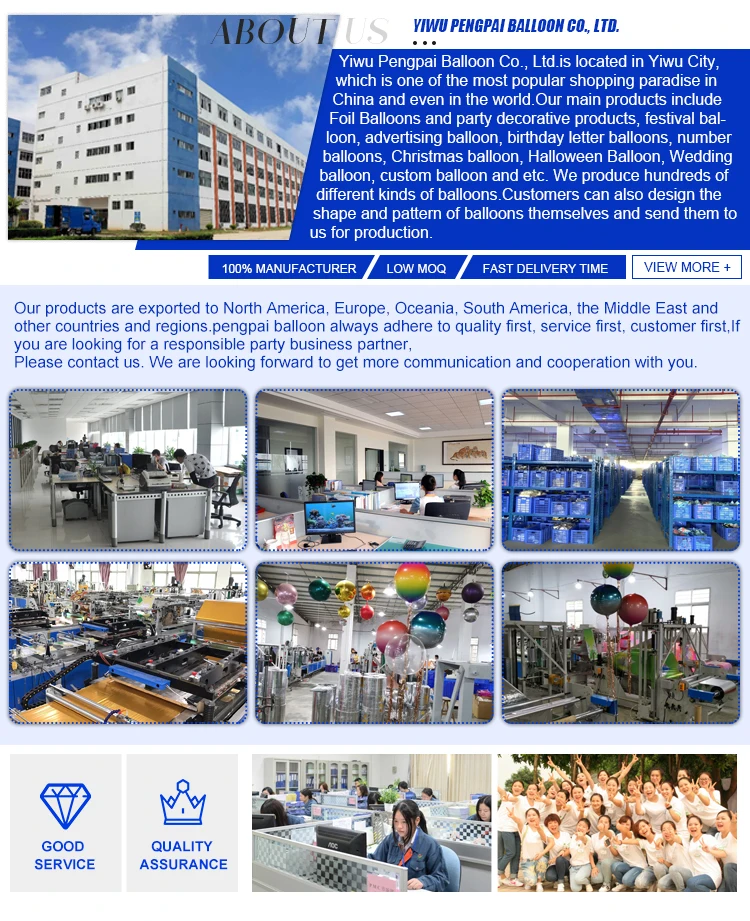 ABOUT US

YIWU PENGPAI BALLOON CO., LTD.

Yiwu Pengpai Balloon Co., Ltd.is located in Yiwu City, which is one of the most popular shopping paradise in China and even in the world.Our main products include Foil Balloons and party decorative products, festival balloon, advertising balloon, birthday letter balloons, number balloons, Christmas balloon, Halloween Balloon, Wedding balloon, custom balloon and etc. We produce hundreds of different kinds of balloons.Customers can also design the shape and pattern of balloons themselves and send them to us for production.

100% MANUFACTURER
LOW MOQ
FAST DELIVERY TIME
VIEW MORE +

Our products are exported to North America, Europe, Oceania, South America, the Middle East and other countries and regions.pengpai balloon always adhere to quality first, service first, customer first,If you are looking for a responsible party business partner,
Please contact us. We are looking forward to get more communication and cooperation with you.

GOOD
SERVICE

QUALITY
ASSURANCE